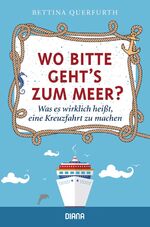 BETTINA QUERFURTH

WO BITTE GEHT'S ZUM MEER?

Was es wirklich heißt, eine Kreuzfahrt zu machen

DIANA